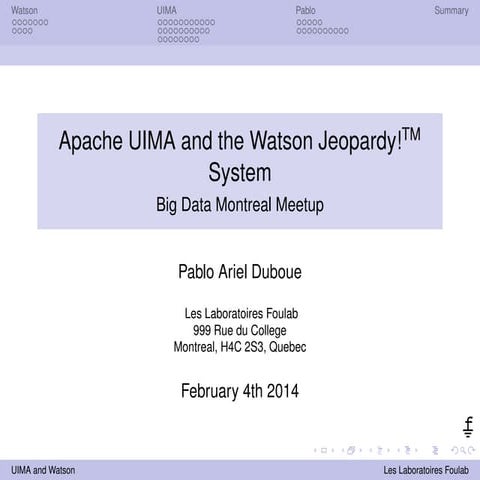 Watson

UIMA

Pablo

Summary

Apache UIMA and the Watson Jeopardy!™ System

Big Data Montreal Meetup

Pablo Ariel Duboue

Les Laboratoires Foulab
999 Rue du College
Montreal, H4C 2S3, Quebec

February 4th 2014

UIMA and Watson

Les Laboratoires Foulab